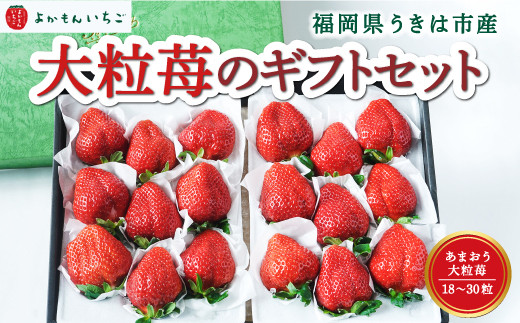 よかもんいちご

福岡県うきは市産

大粒苺のギフトセット

あまおう
大粒苺
18〜30粒